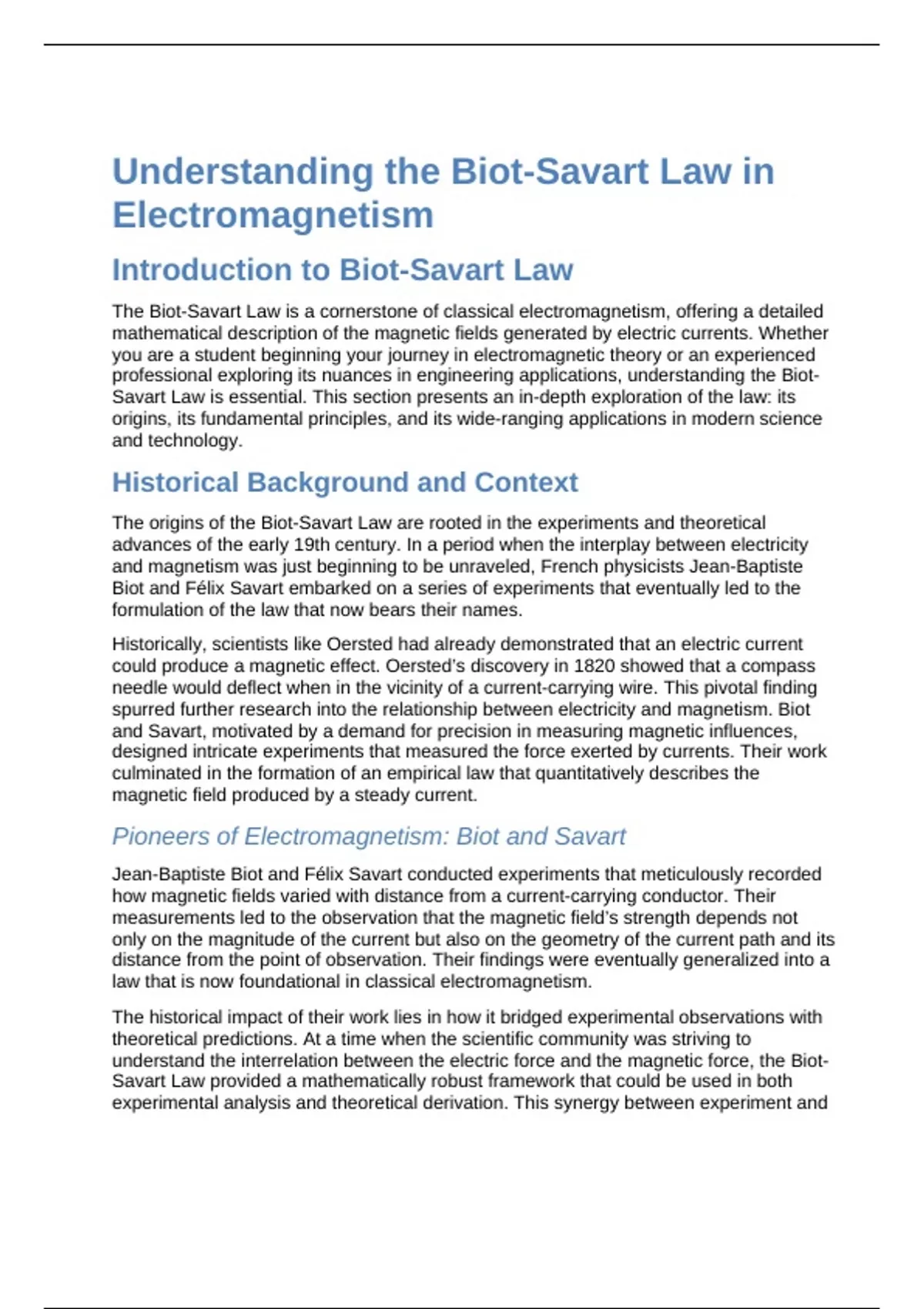 Understanding the Biot-Savart Law in Electromagnetism

Introduction to Biot-Savart Law

The Biot-Savart Law is a cornerstone of classical electromagnetism, offering a detailed mathematical description of the magnetic fields generated by electric currents. Whether you are a student beginning your journey in electromagnetic theory or an experienced professional exploring its nuances in engineering applications, understanding the Biot-Savart Law is essential. This section presents an in-depth exploration of the law: its origins, its fundamental principles, and its wide-ranging applications in modern science and technology.

Historical Background and Context

The origins of the Biot-Savart Law are rooted in the experiments and theoretical advances of the early 19th century. In a period when the interplay between electricity and magnetism was just beginning to be unraveled, French physicists Jean-Baptiste Biot and Félix Savart embarked on a series of experiments that eventually led to the formulation of the law that now bears their names.

Historically, scientists like Oersted had already demonstrated that an electric current could produce a magnetic effect. Oersted's discovery in 1820 showed that a compass needle would deflect when in the vicinity of a current-carrying wire. This pivotal finding spurred further research into the relationship between electricity and magnetism. Biot and Savart, motivated by a demand for precision in measuring magnetic influences, designed intricate experiments that measured the force exerted by currents. Their work culminated in the formation of an empirical law that quantitatively describes the magnetic field produced by a steady current.

Pioneers of Electromagnetism: Biot and Savart

Jean-Baptiste Biot and Félix Savart conducted experiments that meticulously recorded how magnetic fields varied with distance from a current-carrying conductor. Their measurements led to the observation that the magnetic field's strength depends not only on the magnitude of the current but also on the geometry of the current path and its distance from the point of observation. Their findings were eventually generalized into a law that is now foundational in classical electromagnetism.

The historical impact of their work lies in how it bridged experimental observations with theoretical predictions. At a time when the scientific community was striving to understand the interrelation between the electric force and the magnetic force, the Biot-Savart Law provided a mathematically robust framework that could be used in both experimental analysis and theoretical derivation. This synergy between experiment and